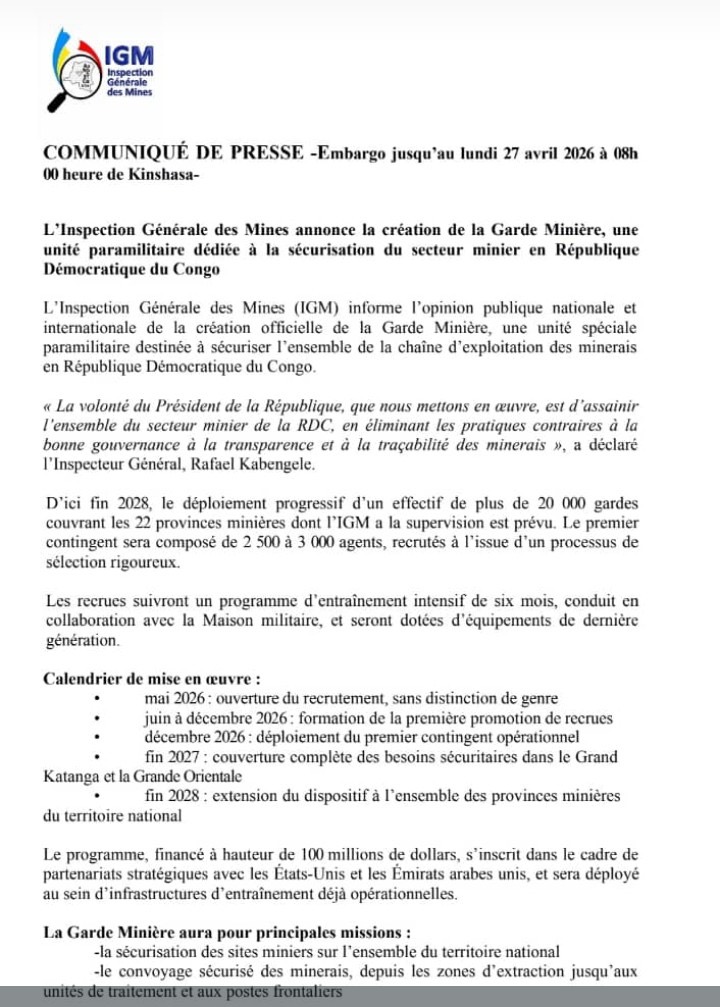 IGM
Inspection Générale des Mines

COMMUNIQUÉ DE PRESSE -Embargo jusqu'au lundi 27 avril 2026 à 08h 00 heure de Kinshasa-

L'Inspection Générale des Mines annonce la création de la Garde Minière, une unité paramilitaire dédiée à la sécurisation du secteur minier en République Démocratique du Congo

L'Inspection Générale des Mines (IGM) informe l'opinion publique nationale et internationale de la création officielle de la Garde Minière, une unité spéciale paramilitaire destinée à sécuriser l'ensemble de la chaîne d'exploitation des minerais en République Démocratique du Congo.

« La volonté du Président de la République, que nous mettons en œuvre, est d'assainir l'ensemble du secteur minier de la RDC, en éliminant les pratiques contraires à la bonne gouvernance à la transparence et à la traçabilité des minerais », a déclaré l'Inspecteur Général, Rafael Kabengele.

D'ici fin 2028, le déploiement progressif d'un effectif de plus de 20 000 gardes couvrant les 22 provinces minières dont l'IGM a la supervision est prévu. Le premier contingent sera composé de 2 500 à 3 000 agents, recrutés à l'issue d'un processus de sélection rigoureux.

Les recrues suivront un programme d'entraînement intensif de six mois, conduit en collaboration avec la Maison militaire, et seront dotées d'équipements de dernière génération.

Calendrier de mise en œuvre :
• mai 2026 : ouverture du recrutement, sans distinction de genre
• juin à décembre 2026 : formation de la première promotion de recrues
• décembre 2026 : déploiement du premier contingent opérationnel
• fin 2027 : couverture complète des besoins sécuritaires dans le Grand Katanga et la Grande Orientale
• fin 2028 : extension du dispositif à l'ensemble des provinces minières du territoire national

Le programme, financé à hauteur de 100 millions de dollars, s'inscrit dans le cadre de partenariats stratégiques avec les États-Unis et les Émirats arabes unis, et sera déployé au sein d'infrastructures d'entraînement déjà opérationnelles.

La Garde Minière aura pour principales missions :
-la sécurisation des sites miniers sur l'ensemble du territoire national
-le convoyage sécurisé des minerais, depuis les zones d'extraction jusqu'aux unités de traitement et aux postes frontaliers